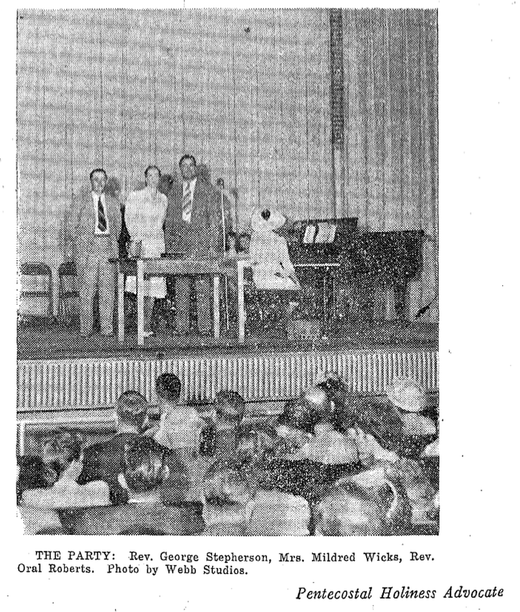 THE PARTY: Rev. George Stepherson, Mrs. Mildred Wicks, Rev. Oral Roberts. Photo by Webb Studios.

Pentecostal Holiness Advocate